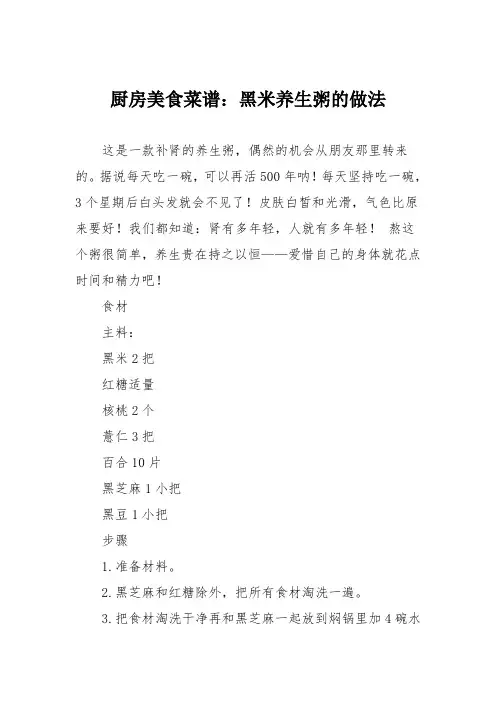 厨房美食菜谱：黑米养生粥的做法

这是一款补肾的养生粥，偶然的机会从朋友那里转来的。据说每天吃一碗，可以再活500年呐！每天坚持吃一碗，3个星期后白头发就会不见了！皮肤白皙和光滑，气色比原来要好！我们都知道：肾有多年轻，人就有多年轻！ 熬这个粥很简单，养生贵在持之以恒——爱惜自己的身体就花点时间和精力吧！

食材

主料：

黑米2把

红糖适量

核桃2个

薏仁3把

百合10片

黑芝麻1小把

黑豆1小把

步骤

1.准备材料。

2.黑芝麻和红糖除外，把所有食材淘洗一遍。

3.把食材淘洗干净再和黑芝麻一起放到焖锅里加4碗水